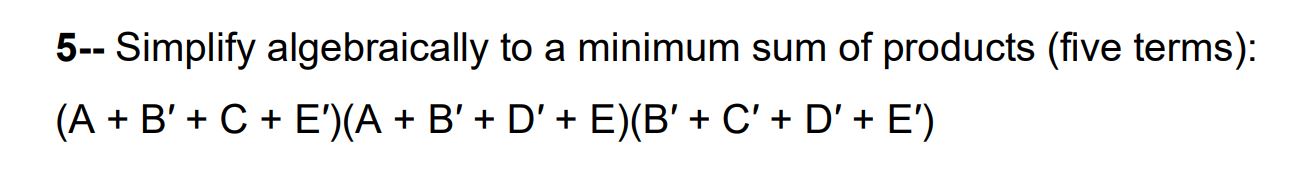 5-- Simplify algebraically to a minimum sum of products (five terms):

$(A + B' + C + E')(A + B' + D' + E)(B' + C' + D' + E')$